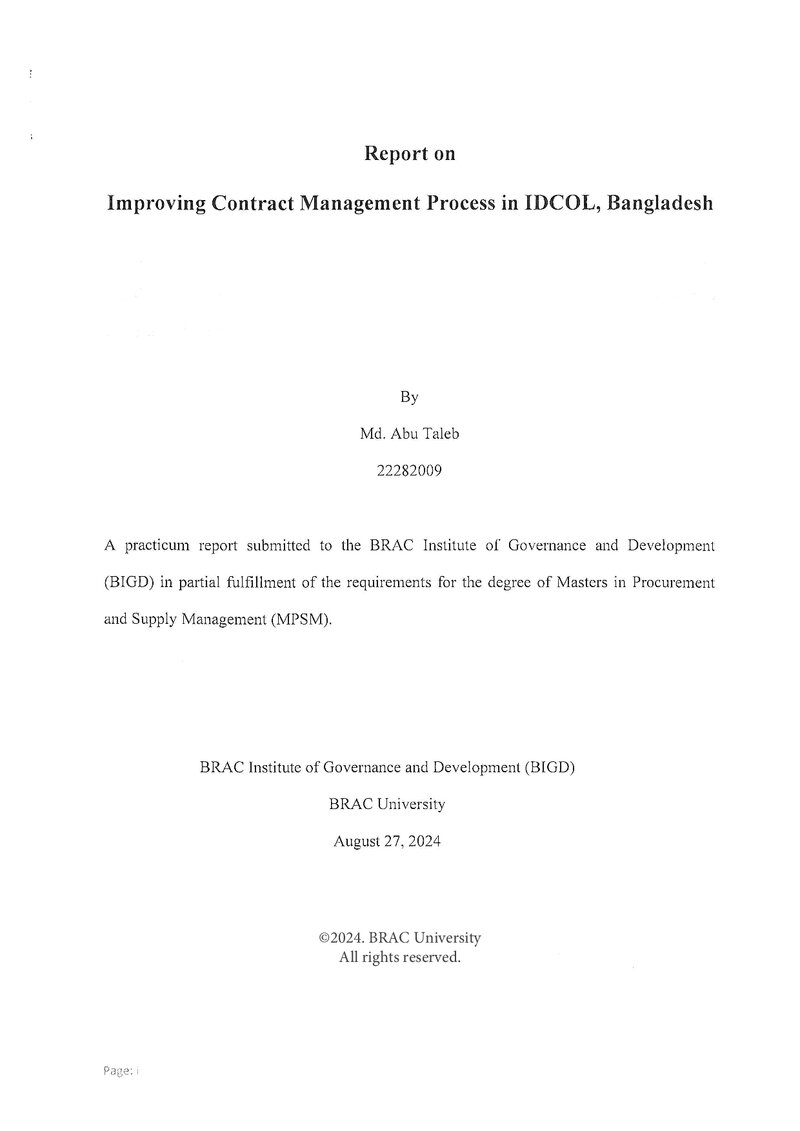 Report on

Improving Contract Management Process in IDCOL, Bangladesh

By

Md. Abu Taleb

22282009

A practicum report submitted to the BRAC Institute of Governance and Development (BIGD) in partial fulfillment of the requirements for the degree of Masters in Procurement and Supply Management (MPSM).

BRAC Institute of Governance and Development (BIGD)

BRAC University

August 27, 2024

©2024. BRAC University
All rights reserved.

Page: i